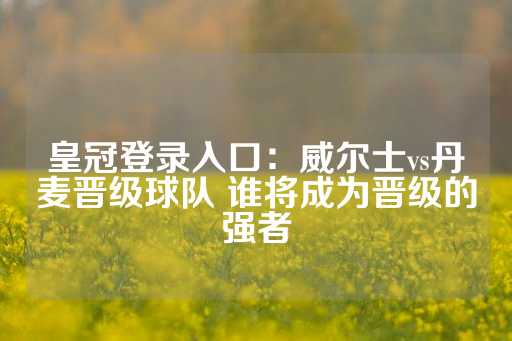 皇冠登录入口：威尔士vs丹麦晋级球队 谁将成为晋级的强者